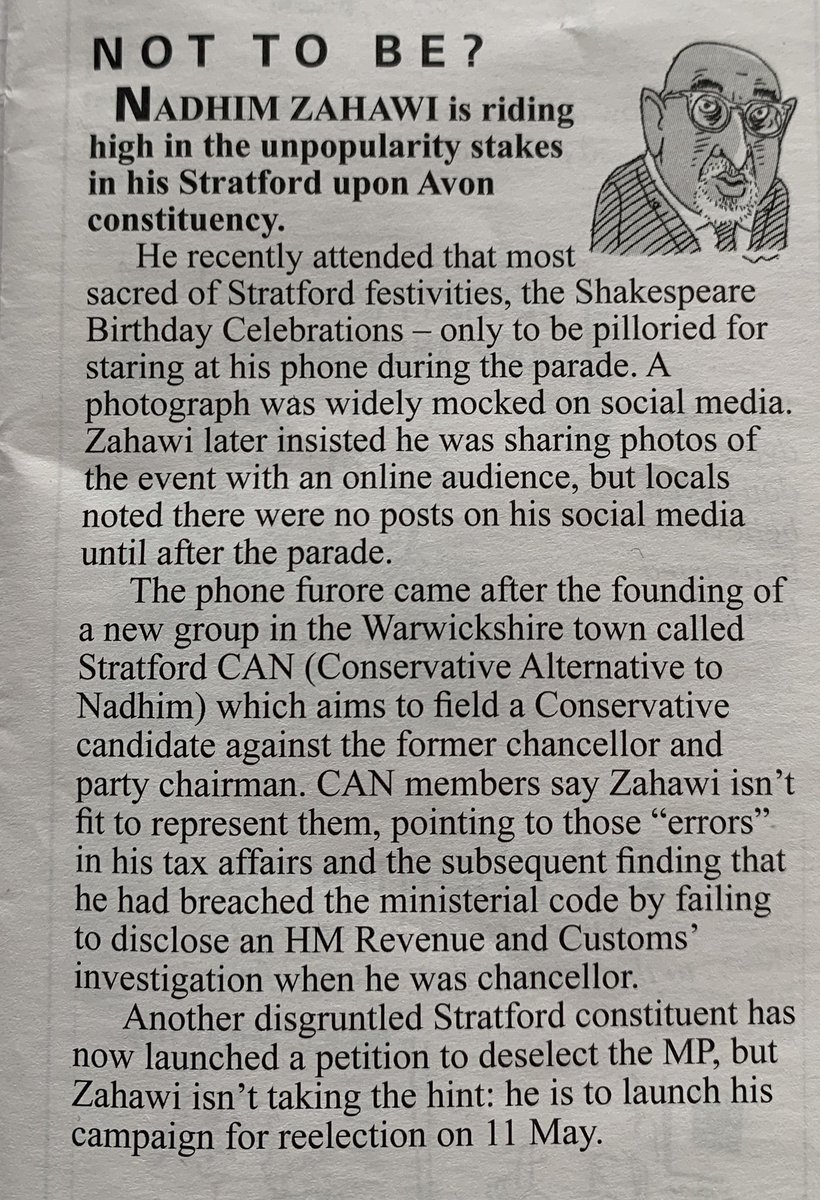 NOT TO BE?

NADHIM ZAHAWI is riding high in the unpopularity stakes in his Stratford upon Avon constituency.

He recently attended that most sacred of Stratford festivities, the Shakespeare Birthday Celebrations – only to be pilloried for staring at his phone during the parade. A photograph was widely mocked on social media. Zahawi later insisted he was sharing photos of the event with an online audience, but locals noted there were no posts on his social media until after the parade.

The phone furore came after the founding of a new group in the Warwickshire town called Stratford CAN (Conservative Alternative to Nadhim) which aims to field a Conservative candidate against the former chancellor and party chairman. CAN members say Zahawi isn't fit to represent them, pointing to those "errors" in his tax affairs and the subsequent finding that he had breached the ministerial code by failing to disclose an HM Revenue and Customs' investigation when he was chancellor.

Another disgruntled Stratford constituent has now launched a petition to deselect the MP, but Zahawi isn't taking the hint: he is to launch his campaign for reelection on 11 May.